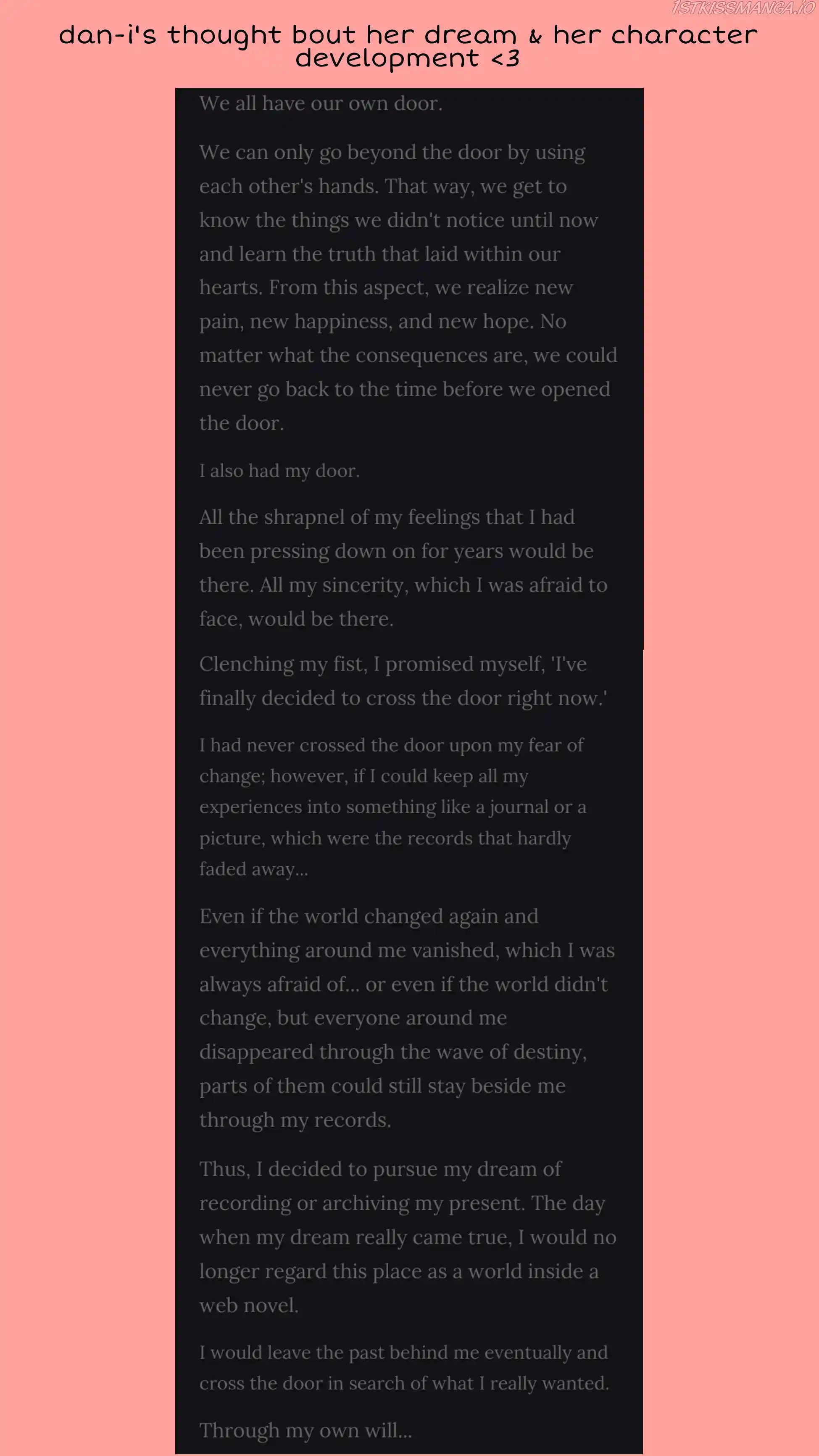 1STKISSMANGA.IO

dan-i's thought bout her dream & her character development <3

We all have our own door.

We can only go beyond the door by using each other's hands. That way, we get to know the things we didn't notice until now and learn the truth that laid within our hearts. From this aspect, we realize new pain, new happiness, and new hope. No matter what the consequences are, we could never go back to the time before we opened the door.

I also had my door.

All the shrapnel of my feelings that I had been pressing down on for years would be there. All my sincerity, which I was afraid to face, would be there.

Clenching my fist, I promised myself, 'I've finally decided to cross the door right now.'

I had never crossed the door upon my fear of change; however, if I could keep all my experiences into something like a journal or a picture, which were the records that hardly faded away...

Even if the world changed again and everything around me vanished, which I was always afraid of... or even if the world didn't change, but everyone around me disappeared through the wave of destiny, parts of them could still stay beside me through my records.

Thus, I decided to pursue my dream of recording or archiving my present. The day when my dream really came true, I would no longer regard this place as a world inside a web novel.

I would leave the past behind me eventually and cross the door in search of what I really wanted.

Through my own will...